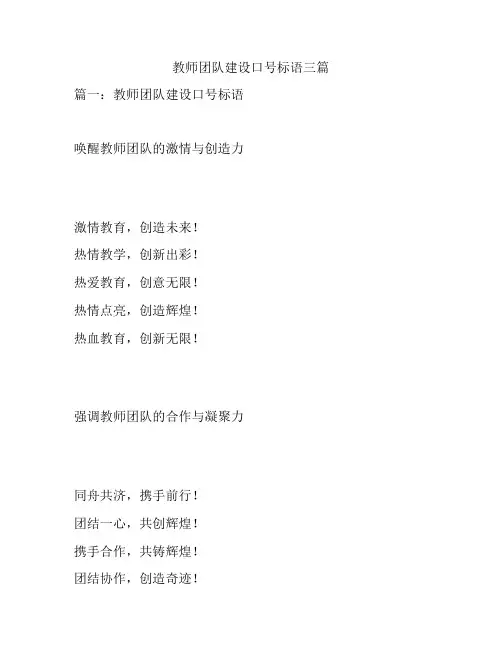 教师团队建设口号标语三篇

篇一：教师团队建设口号标语

唤醒教师团队的激情与创造力

激情教育，创造未来！
热情教学，创新出彩！
热爱教育，创意无限！
热情点亮，创造辉煌！
热血教育，创新无限！

强调教师团队的合作与凝聚力

同舟共济，携手前行！
团结一心，共创辉煌！
携手合作，共铸辉煌！
团结协作，创造奇迹！